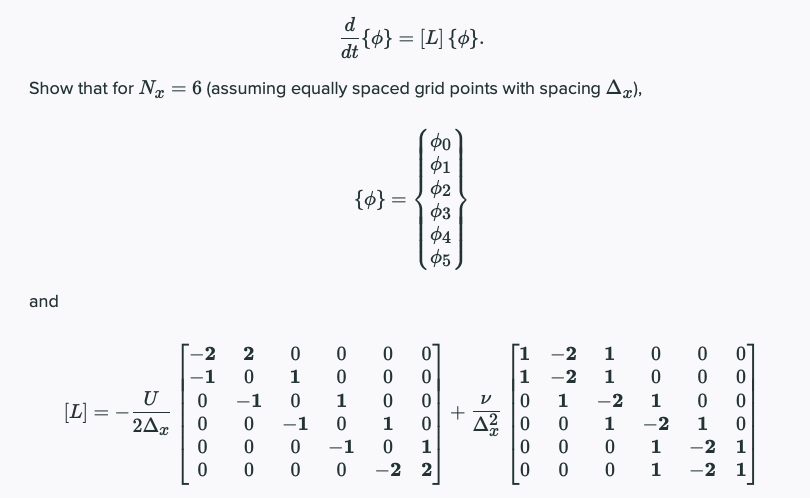 $$\frac{d}{dt}\{\phi\} = [L]\{\phi\}.$$

Show that for $N_x = 6$ (assuming equally spaced grid points with spacing $\Delta_x$),

$$\{\phi\} = \begin{Bmatrix} \phi_0 \\ \phi_1 \\ \phi_2 \\ \phi_3 \\ \phi_4 \\ \phi_5 \end{Bmatrix}$$

and

$$[L] = -\frac{U}{2\Delta_x}\begin{bmatrix} -2 & 2 & 0 & 0 & 0 & 0 \\ -1 & 0 & 1 & 0 & 0 & 0 \\ 0 & -1 & 0 & 1 & 0 & 0 \\ 0 & 0 & -1 & 0 & 1 & 0 \\ 0 & 0 & 0 & -1 & 0 & 1 \\ 0 & 0 & 0 & 0 & -2 & 2 \end{bmatrix} + \frac{\nu}{\Delta_x^2}\begin{bmatrix} 1 & -2 & 1 & 0 & 0 & 0 \\ 1 & -2 & 1 & 0 & 0 & 0 \\ 0 & 1 & -2 & 1 & 0 & 0 \\ 0 & 0 & 1 & -2 & 1 & 0 \\ 0 & 0 & 0 & 1 & -2 & 1 \\ 0 & 0 & 0 & 1 & -2 & 1 \end{bmatrix}$$